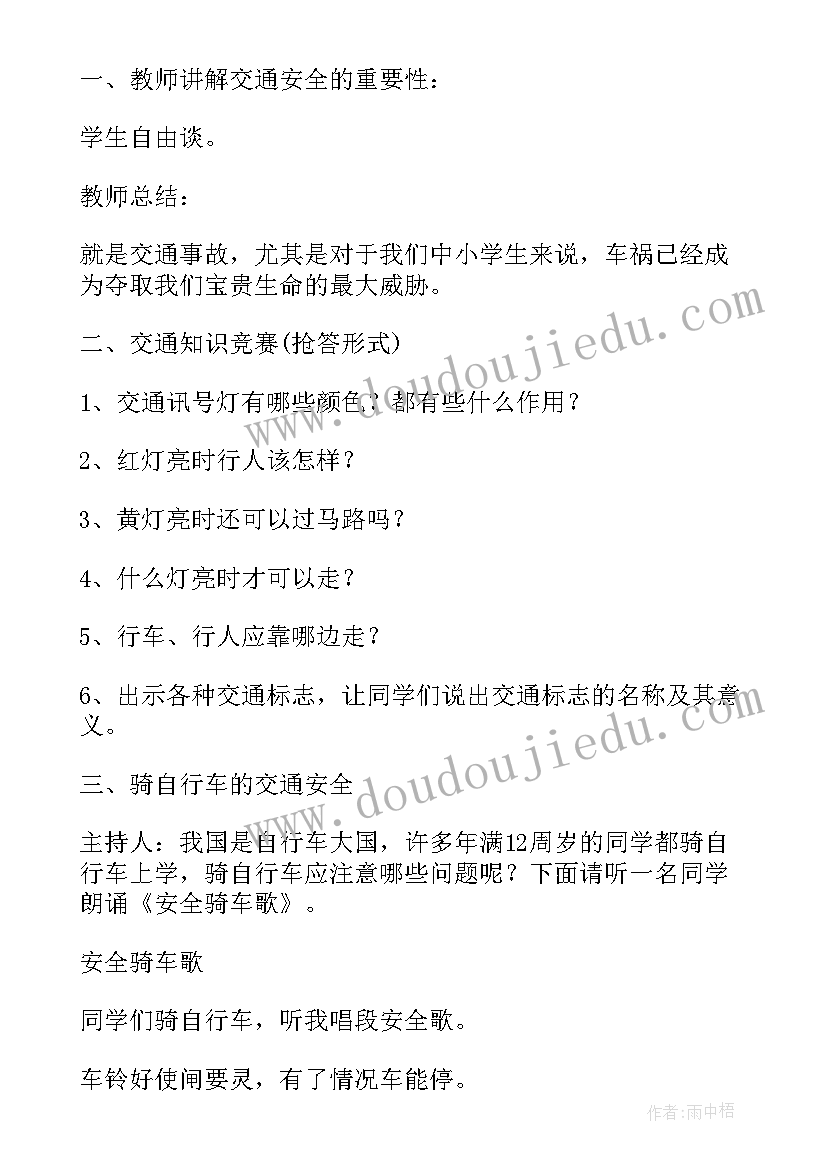 一、教师讲解交通安全的重要性：

学生自由谈。

教师总结：

就是交通事故，尤其是对于我们中小学生来说，车祸已经成为夺取我们宝贵生命的最大威胁。

二、交通知识竞赛(抢答形式)

1、交通讯号灯有哪些颜色？都有些什么作用？

2、红灯亮时行人该怎样？

3、黄灯亮时还可以过马路吗？

4、什么灯亮时才可以走？

5、行车、行人应靠哪边走？

6、出示各种交通标志，让同学们说出交通标志的名称及其意义。

三、骑自行车的交通安全

主持人：我国是自行车大国，许多年满12周岁的同学都骑自行车上学，骑自行车应注意哪些问题呢？下面请听一名同学朗诵《安全骑车歌》。

安全骑车歌

同学们骑自行车，听我唱段安全歌。

车铃好使闸要灵，有了情况车能停。

www.doudoujiedu.com

www.doudoujiedu.com

作者：雨中梧